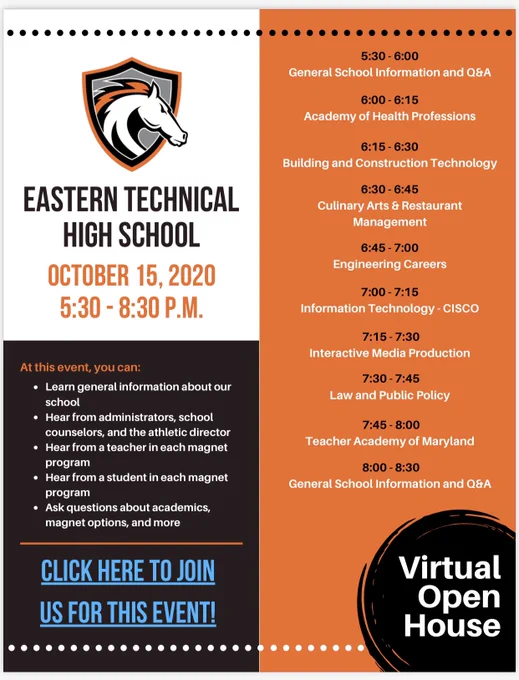 EASTERN TECHNICAL HIGH SCHOOL

OCTOBER 15, 2020
5:30 - 8:30 P.M.

At this event, you can:

- Learn general information about our school
- Hear from administrators, school counselors, and the athletic director
- Hear from a teacher in each magnet program
- Hear from a student in each magnet program
- Ask questions about academics, magnet options, and more

CLICK HERE TO JOIN US FOR THIS EVENT!

5:30 - 6:00
General School Information and Q&A

6:00 - 6:15
Academy of Health Professions

6:15 - 6:30
Building and Construction Technology

6:30 - 6:45
Culinary Arts & Restaurant Management

6:45 - 7:00
Engineering Careers

7:00 - 7:15
Information Technology - CISCO

7:15 - 7:30
Interactive Media Production

7:30 - 7:45
Law and Public Policy

7:45 - 8:00
Teacher Academy of Maryland

8:00 - 8:30
General School Information and Q&A

Virtual Open House